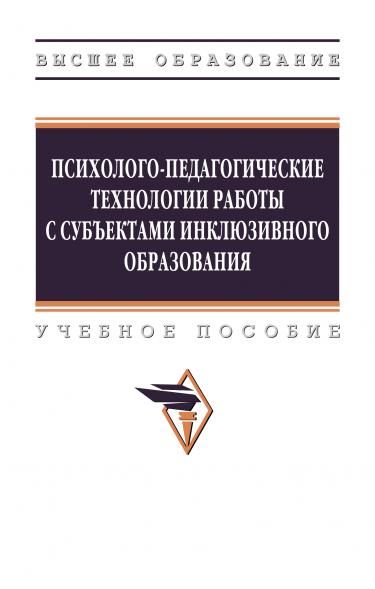 ВЫСШЕЕ ОБРАЗОВАНИЕ

ПСИХОЛОГО-ПЕДАГОГИЧЕСКИЕ ТЕХНОЛОГИИ РАБОТЫ С СУБЪЕКТАМИ ИНКЛЮЗИВНОГО ОБРАЗОВАНИЯ

УЧЕБНОЕ ПОСОБИЕ